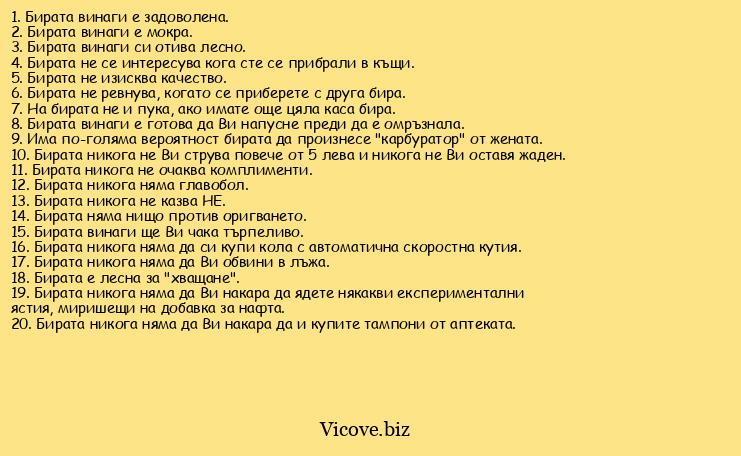 1. Бирата винаги е задоволена.
2. Бирата винаги е мокра.
3. Бирата винаги си отива лесно.
4. Бирата не се интересува кога сте се прибрали в къщи.
5. Бирата не изисква качество.
6. Бирата не ревнува, когато се приберете с друга бира.
7. На бирата не и пука, ако имате още цяла каса бира.
8. Бирата винаги е готова да Ви напусне преди да е омръзнала.
9. Има по-голяма вероятност бирата да произнесе "карбуратор" от жената.
10. Бирата никога не Ви струва повече от 5 лева и никога не Ви оставя жаден.
11. Бирата никога не очаква комплименти.
12. Бирата никога няма главобол.
13. Бирата никога не казва НЕ.
14. Бирата няма нищо против оригването.
15. Бирата винаги ще Ви чака търпеливо.
16. Бирата никога няма да си купи кола с автоматична скоростна кутия.
17. Бирата никога няма да Ви обвини в лъжа.
18. Бирата е лесна за "хващане".
19. Бирата никога няма да Ви накара да ядете някакви експериментални ястия, миришещи на добавка за нафта.
20. Бирата никога няма да Ви накара да и купите тампони от аптеката.

Vicove.biz